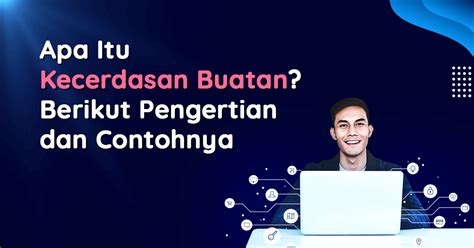 Apa Itu Kecerdasan Buatan? Berikut Pengertian dan Contohnya